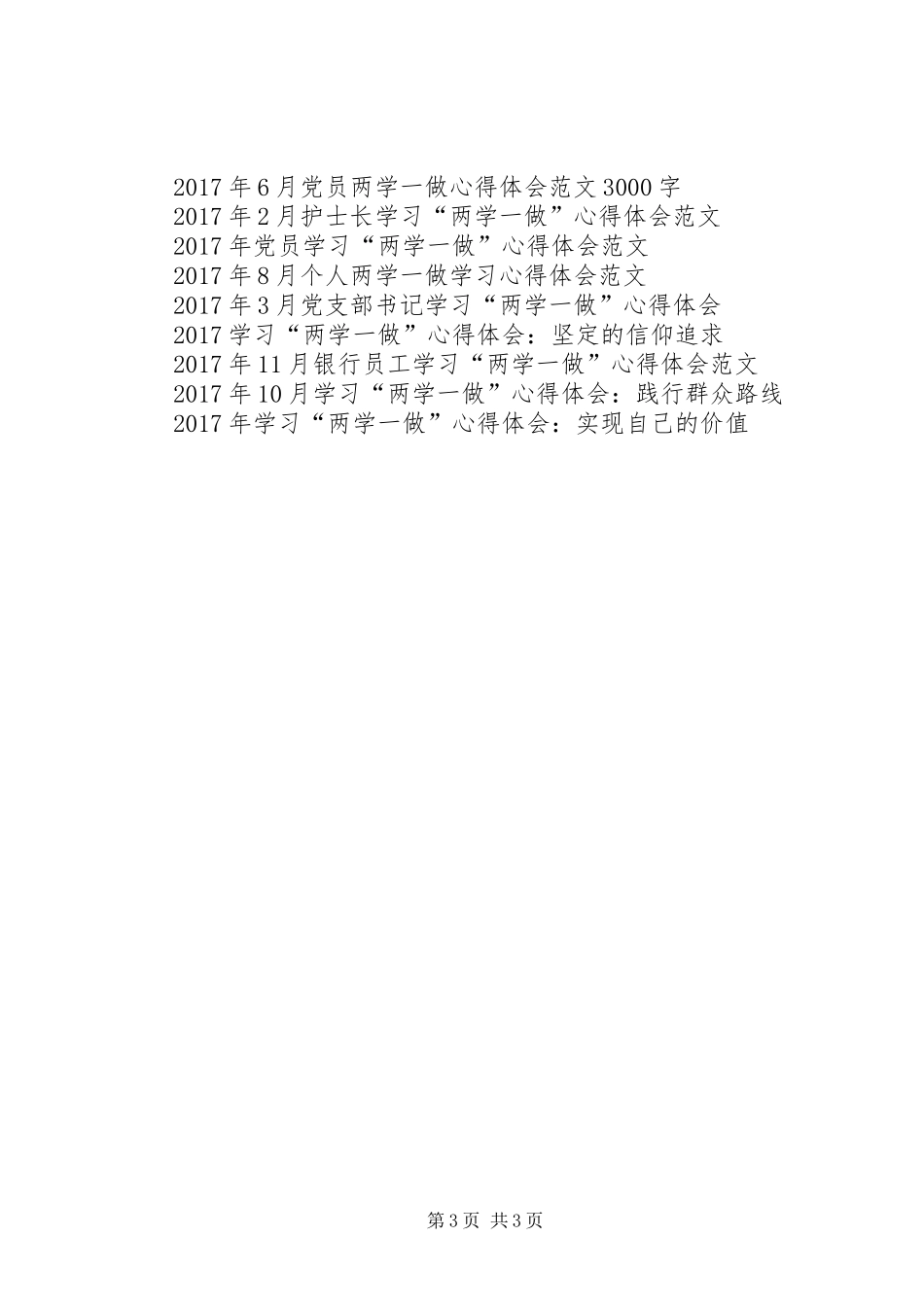 2017年6月党员两学一做心得体会范文3000字
2017年2月护士长学习“两学一做”心得体会范文
2017年党员学习“两学一做”心得体会范文
2017年8月个人两学一做学习心得体会范文
2017年3月党支部书记学习“两学一做”心得体会
2017学习“两学一做”心得体会：坚定的信仰追求
2017年11月银行员工学习“两学一做”心得体会范文
2017年10月学习“两学一做”心得体会：践行群众路线
2017年学习“两学一做”心得体会：实现自己的价值

第3页 共3页